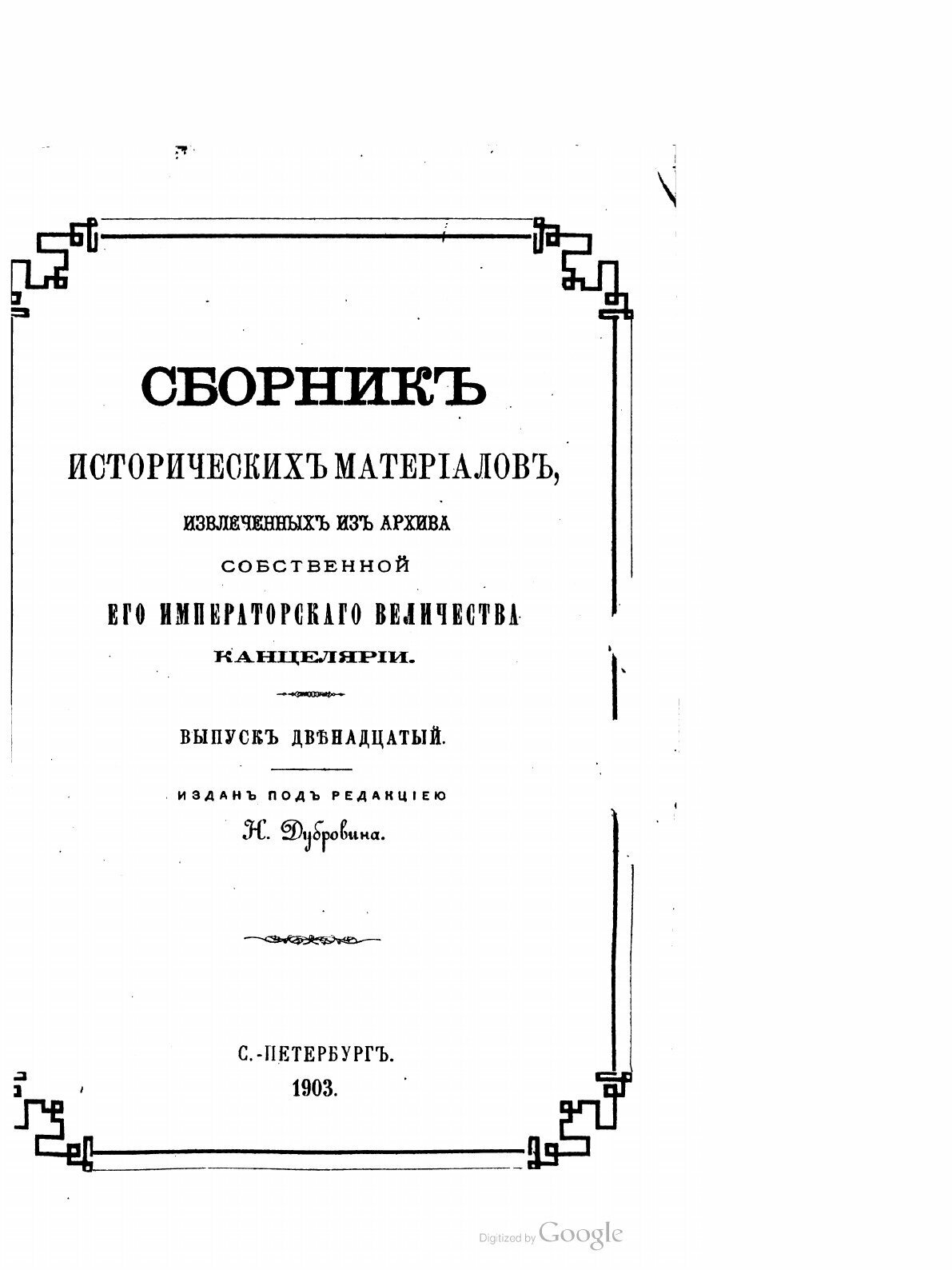 СБОРНИКЪ

ИСТОРИЧЕСКИХЪ МАТЕРІАЛОВЪ,

ИЗВЛЕЧЕННЫХЪ ИЗЪ АРХИВА

СОБСТВЕННОЙ

ЕГО ИМПЕРАТОРСКАГО ВЕЛИЧЕСТВА

КАНЦЕЛЯРІИ.

ВЫПУСКЪ ДВѢНАДЦАТЫЙ.

ИЗДАНЪ ПОДЪ РЕДАКЦІЕЮ

Н. Дубровина.

С.-ПЕТЕРБУРГЪ.

1903.

Digitized by Google